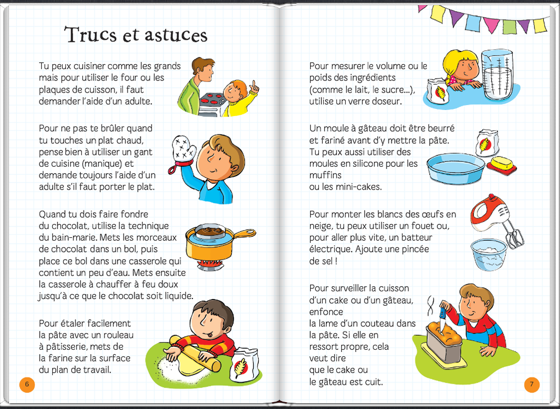 Trucs et astuces

Tu peux cuisiner comme les grands mais pour utiliser le four ou les plaques de cuisson, il faut demander l'aide d'un adulte.

Pour ne pas te brûler quand tu touches un plat chaud, pense bien à utiliser un gant de cuisine (manique) et demande toujours l'aide d'un adulte s'il faut porter le plat.

Quand tu dois faire fondre du chocolat, utilise la technique du bain-marie. Mets les morceaux de chocolat dans un bol, puis place ce bol dans une casserole qui contient un peu d'eau. Mets ensuite la casserole à chauffer à feu doux jusqu'à ce que le chocolat soit liquide.

Pour étaler facilement la pâte avec un rouleau à pâtisserie, mets de la farine sur la surface du plan de travail.

6

Pour mesurer le volume ou le poids des ingrédients (comme le lait, le sucre...), utilise un verre doseur.

Un moule à gâteau doit être beurré et fariné avant d'y mettre la pâte. Tu peux aussi utiliser des moules en silicone pour les muffins ou les mini-cakes.

Pour monter les blancs des œufs en neige, tu peux utiliser un fouet ou, pour aller plus vite, un batteur électrique. Ajoute une pincée de sel !

Pour surveiller la cuisson d'un cake ou d'un gâteau, enfonce la lame d'un couteau dans la pâte. Si elle en ressort propre, cela veut dire que le cake ou le gâteau est cuit.

7